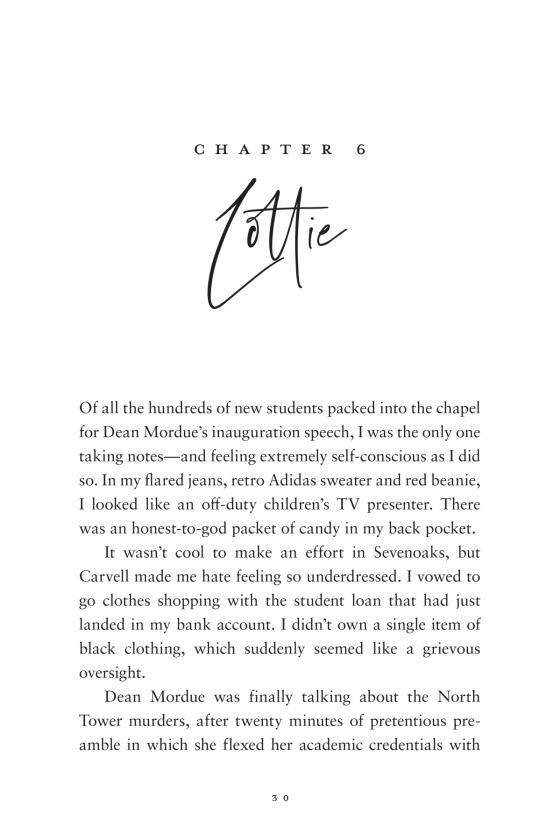 CHAPTER 6

Lottie

Of all the hundreds of new students packed into the chapel for Dean Mordue's inauguration speech, I was the only one taking notes—and feeling extremely self-conscious as I did so. In my flared jeans, retro Adidas sweater and red beanie, I looked like an off-duty children's TV presenter. There was an honest-to-god packet of candy in my back pocket.

It wasn't cool to make an effort in Sevenoaks, but Carvell made me hate feeling so underdressed. I vowed to go clothes shopping with the student loan that had just landed in my bank account. I didn't own a single item of black clothing, which suddenly seemed like a grievous oversight.

Dean Mordue was finally talking about the North Tower murders, after twenty minutes of pretentious preamble in which she flexed her academic credentials with

30